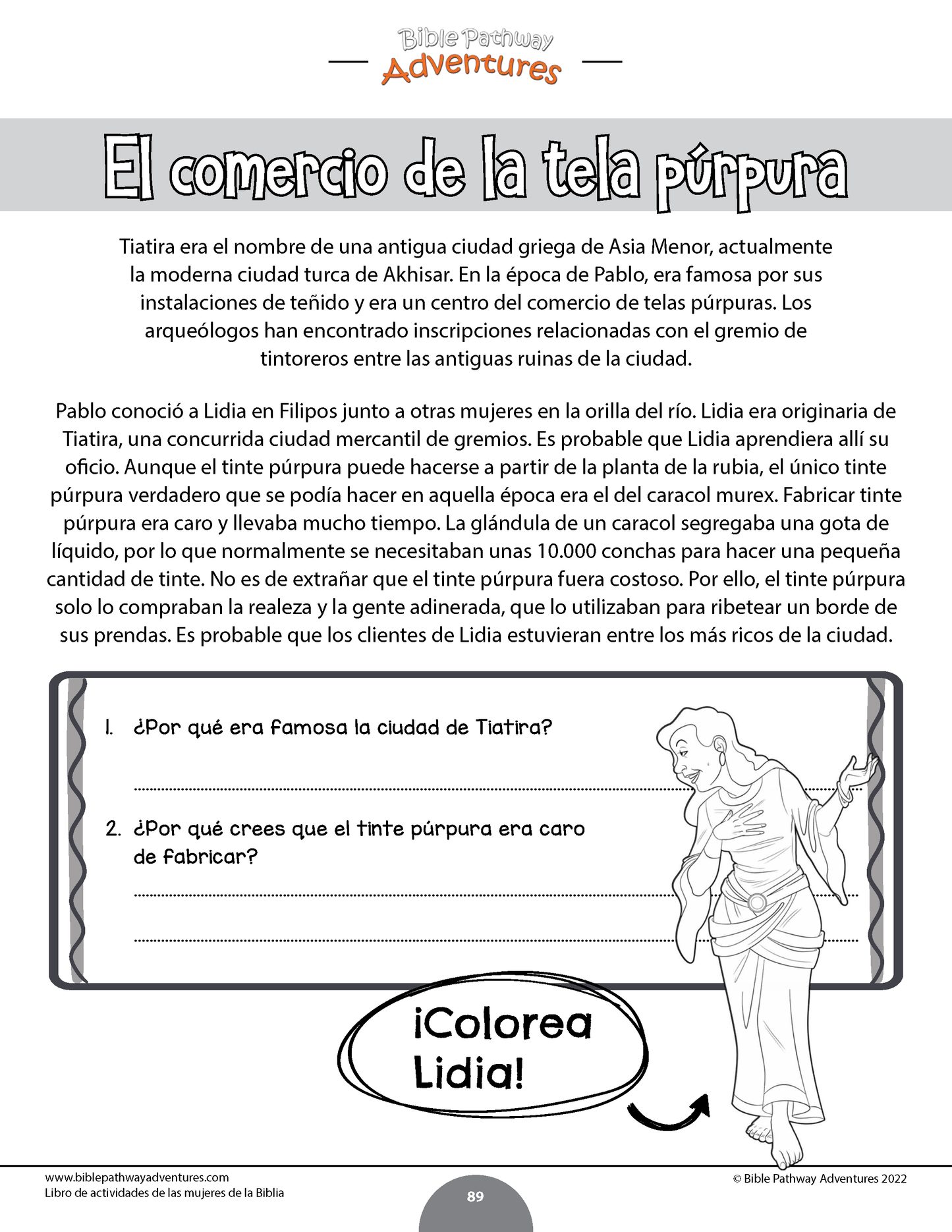 Bible Pathway
Adventures

El comercio de la tela púrpura

Tiatira era el nombre de una antigua ciudad griega de Asia Menor, actualmente la moderna ciudad turca de Akhisar. En la época de Pablo, era famosa por sus instalaciones de teñido y era un centro del comercio de telas púrpuras. Los arqueólogos han encontrado inscripciones relacionadas con el gremio de tintoreros entre las antiguas ruinas de la ciudad.

Pablo conoció a Lidia en Filipos junto a otras mujeres en la orilla del río. Lidia era originaria de Tiatira, una concurrida ciudad mercantil de gremios. Es probable que Lidia aprendiera allí su oficio. Aunque el tinte púrpura puede hacerse a partir de la planta de la rubia, el único tinte púrpura verdadero que se podía hacer en aquella época era el del caracol murex. Fabricar tinte púrpura era caro y llevaba mucho tiempo. La glándula de un caracol segregaba una gota de líquido, por lo que normalmente se necesitaban unas 10.000 conchas para hacer una pequeña cantidad de tinte. No es de extrañar que el tinte púrpura fuera costoso. Por ello, el tinte púrpura solo lo compraban la realeza y la gente adinerada, que lo utilizaban para ribetear un borde de sus prendas. Es probable que los clientes de Lidia estuvieran entre los más ricos de la ciudad.

1. ¿Por qué era famosa la ciudad de Tiatira?

2. ¿Por qué crees que el tinte púrpura era caro de fabricar?

¡Colorea Lidia!

www.biblepathwayadventures.com
Libro de actividades de las mujeres de la Biblia
89
© Bible Pathway Adventures 2022